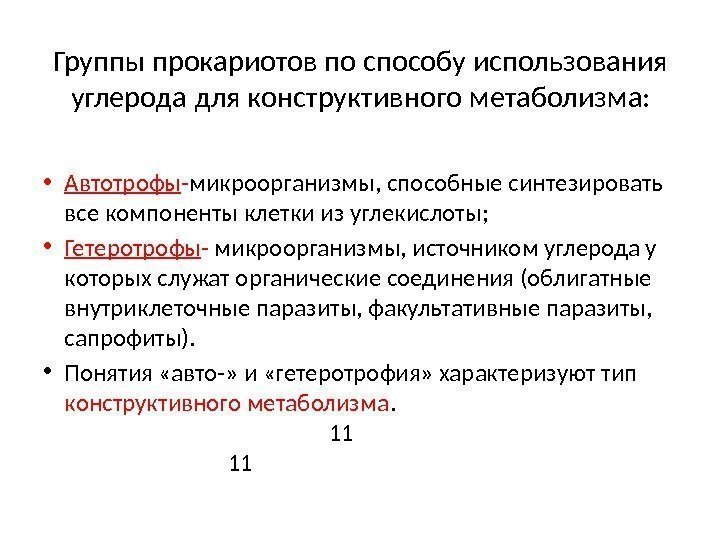 Группы прокариотов по способу использования углерода для конструктивного метаболизма:

• Автотрофы-микроорганизмы, способные синтезировать все компоненты клетки из углекислоты;
• Гетеротрофы- микроорганизмы, источником углерода у которых служат органические соединения (облигатные внутриклеточные паразиты, факультативные паразиты, сапрофиты).
• Понятия «авто-» и «гетеротрофия» характеризуют тип конструктивного метаболизма.

11

11